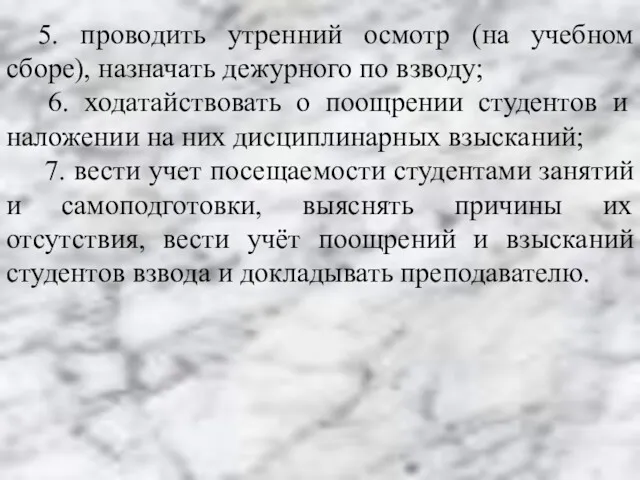 5. проводить утренний осмотр (на учебном сборе), назначать дежурного по взводу;

6. ходатайствовать о поощрении студентов и наложении на них дисциплинарных взысканий;

7. вести учет посещаемости студентами занятий и самоподготовки, выяснять причины их отсутствия, вести учёт поощрений и взысканий студентов взвода и докладывать преподавателю.